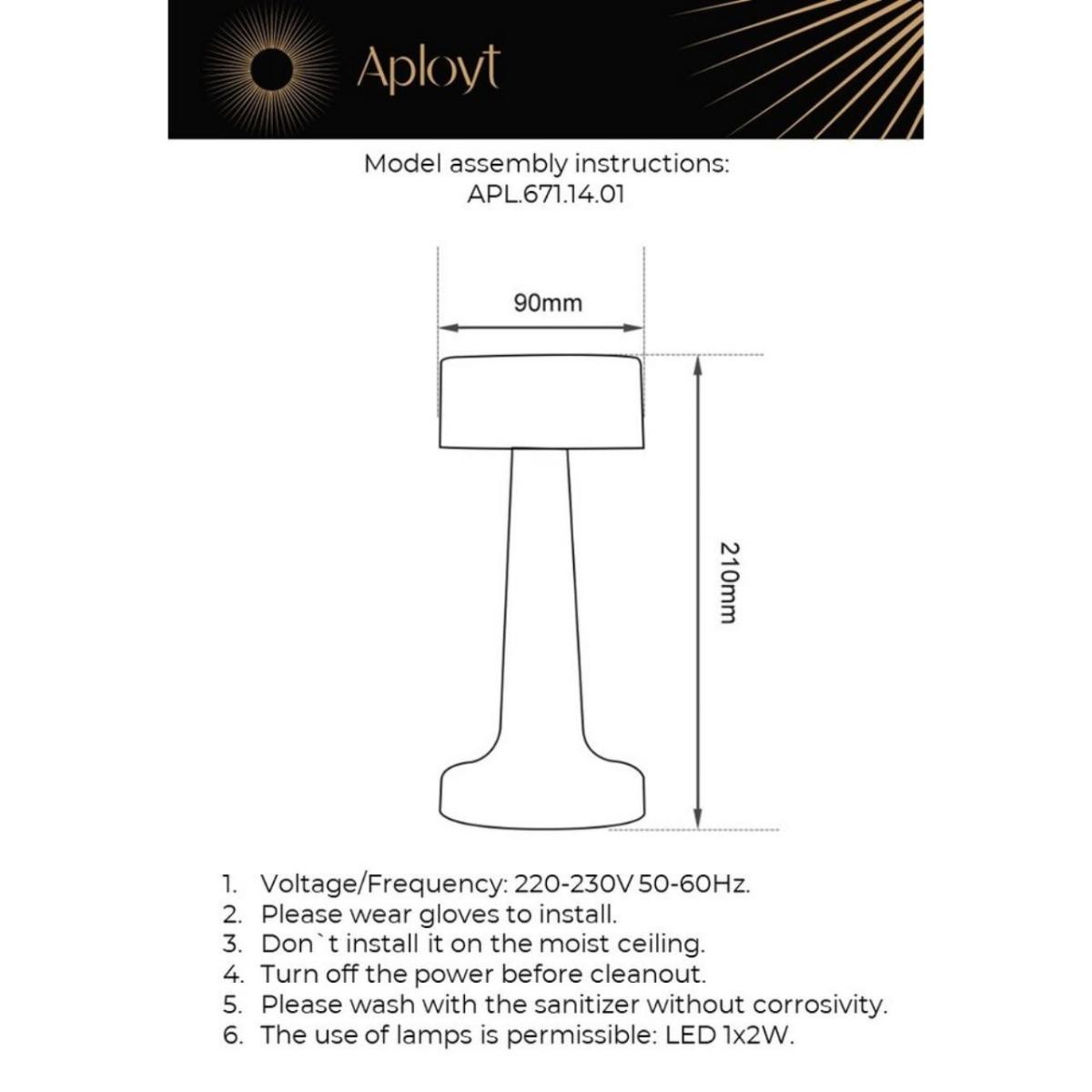 Aployt

Model assembly instructions:
APL.671.14.01

90mm

210mm

1. Voltage/Frequency: 220-230V 50-60Hz.
2. Please wear gloves to install.
3. Don`t install it on the moist ceiling.
4. Turn off the power before cleanout.
5. Please wash with the sanitizer without corrosivity.
6. The use of lamps is permissible: LED 1x2W.